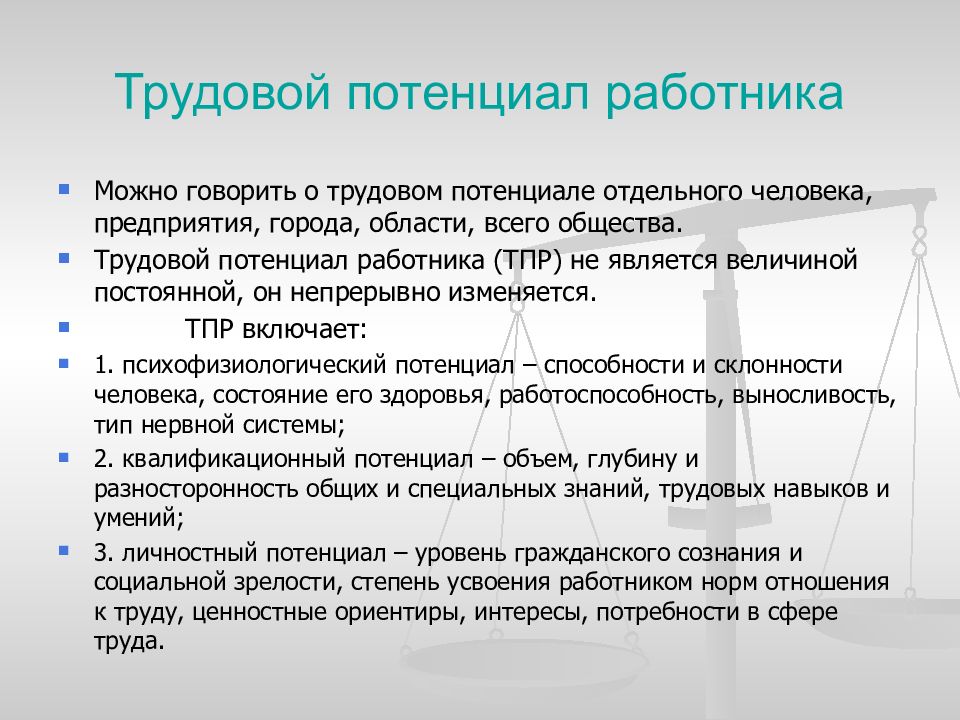 Трудовой потенциал работника

Можно говорить о трудовом потенциале отдельного человека, предприятия, города, области, всего общества.

Трудовой потенциал работника (ТПР) не является величиной постоянной, он непрерывно изменяется.

ТПР включает:

1. психофизиологический потенциал – способности и склонности человека, состояние его здоровья, работоспособность, выносливость, тип нервной системы;

2. квалификационный потенциал – объем, глубину и разносторонность общих и специальных знаний, трудовых навыков и умений;

3. личностный потенциал – уровень гражданского сознания и социальной зрелости, степень усвоения работником норм отношения к труду, ценностные ориентиры, интересы, потребности в сфере труда.